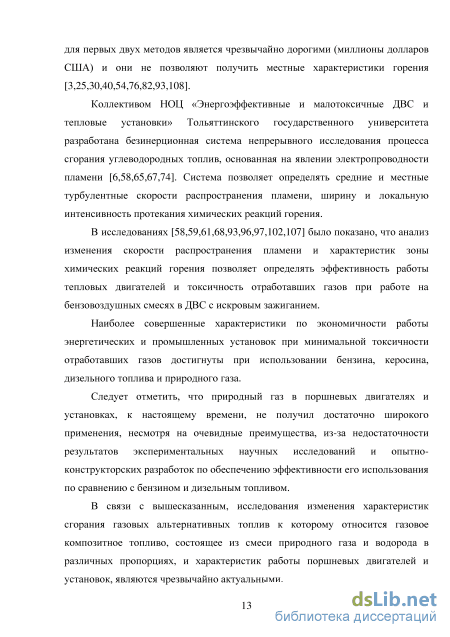 для первых двух методов является чрезвычайно дорогими (миллионы долларов США) и они не позволяют получить местные характеристики горения [3,25,30,40,54,76,82,93,108].

Коллективом НОЦ «Энергоэффективные и малотоксичные ДВС и тепловые установки» Тольяттинского государственного университета разработана безинерционная система непрерывного исследования процесса сгорания углеводородных топлив, основанная на явлении электропроводности пламени [6,58,65,67,74]. Система позволяет определять средние и местные турбулентные скорости распространения пламени, ширину и локальную интенсивность протекания химических реакций горения.

В исследованиях [58,59,61,68,93,96,97,102,107] было показано, что анализ изменения скорости распространения пламени и характеристик зоны химических реакций горения позволяет определять эффективность работы тепловых двигателей и токсичность отработавших газов при работе на бензовоздушных смесях в ДВС с искровым зажиганием.

Наиболее совершенные характеристики по экономичности работы энергетических и промышленных установок при минимальной токсичности отработавших газов достигнуты при использовании бензина, керосина, дизельного топлива и природного газа.

Следует отметить, что природный газ в поршневых двигателях и установках, к настоящему времени, не получил достаточно широкого применения, несмотря на очевидные преимущества, из-за недостаточности результатов экспериментальных научных исследований и опытно-конструкторских разработок по обеспечению эффективности его использования по сравнению с бензином и дизельным топливом.

В связи с вышесказанным, исследования изменения характеристик сгорания газовых альтернативных топлив к которому относится газовое композитное топливо, состоящее из смеси природного газа и водорода в различных пропорциях, и характеристик работы поршневых двигателей и установок, являются чрезвычайно актуальными.

13

dsLib.net
библиотека диссертаций